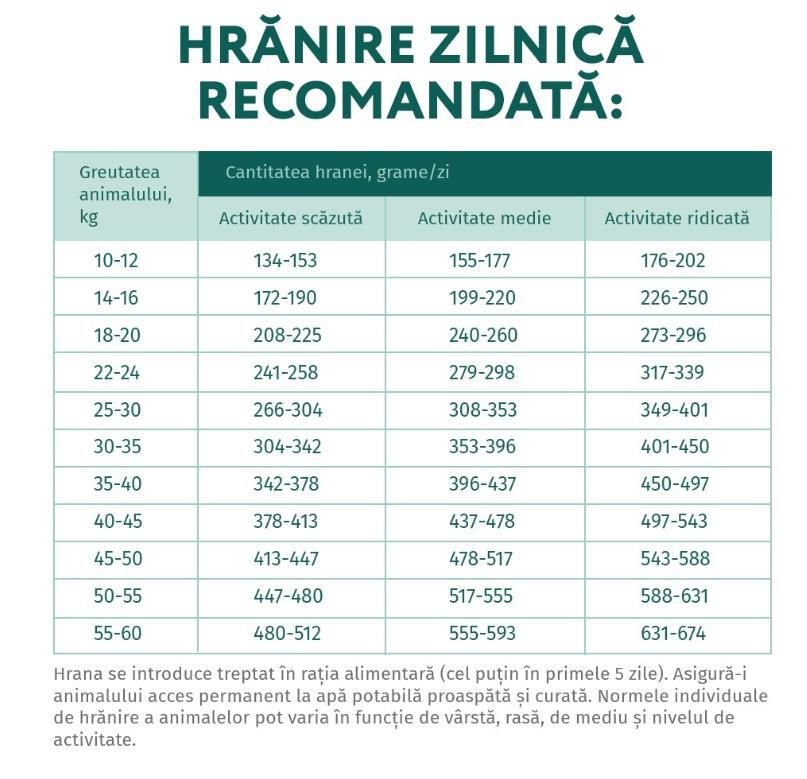 HRĂNIRE ZILNICĂ RECOMANDATĂ:

| Greutatea animalului, kg | Cantitatea hranei, grame/zi | | |
|---|---|---|---|
| | Activitate scăzută | Activitate medie | Activitate ridicată |
| 10-12 | 134-153 | 155-177 | 176-202 |
| 14-16 | 172-190 | 199-220 | 226-250 |
| 18-20 | 208-225 | 240-260 | 273-296 |
| 22-24 | 241-258 | 279-298 | 317-339 |
| 25-30 | 266-304 | 308-353 | 349-401 |
| 30-35 | 304-342 | 353-396 | 401-450 |
| 35-40 | 342-378 | 396-437 | 450-497 |
| 40-45 | 378-413 | 437-478 | 497-543 |
| 45-50 | 413-447 | 478-517 | 543-588 |
| 50-55 | 447-480 | 517-555 | 588-631 |
| 55-60 | 480-512 | 555-593 | 631-674 |

Hrana se introduce treptat în rația alimentară (cel puțin în primele 5 zile). Asigură-i animalului acces permanent la apă potabilă proaspătă și curată. Normele individuale de hrănire a animalelor pot varia în funcție de vârstă, rasă, de mediu și nivelul de activitate.